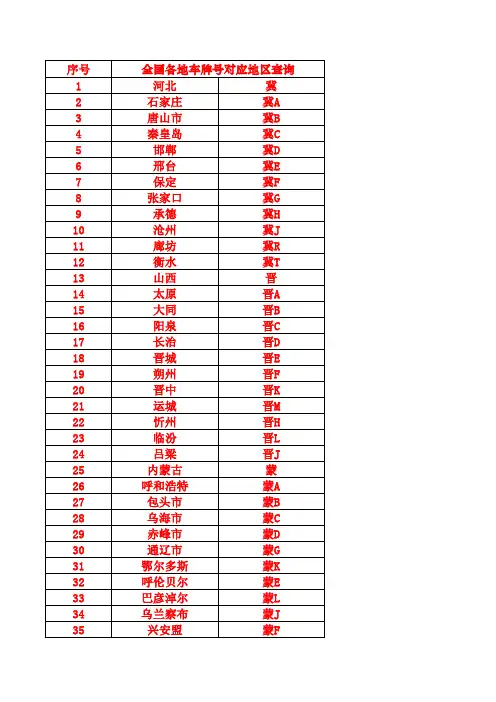 | 序号 | 全国各地车牌号对应地区查询 | |
|---|---|---|
| 1 | 河北 | 冀 |
| 2 | 石家庄 | 冀A |
| 3 | 唐山市 | 冀B |
| 4 | 秦皇岛 | 冀C |
| 5 | 邯郸 | 冀D |
| 6 | 邢台 | 冀E |
| 7 | 保定 | 冀F |
| 8 | 张家口 | 冀G |
| 9 | 承德 | 冀H |
| 10 | 沧州 | 冀J |
| 11 | 廊坊 | 冀R |
| 12 | 衡水 | 冀T |
| 13 | 山西 | 晋 |
| 14 | 太原 | 晋A |
| 15 | 大同 | 晋B |
| 16 | 阳泉 | 晋C |
| 17 | 长治 | 晋D |
| 18 | 晋城 | 晋E |
| 19 | 朔州 | 晋F |
| 20 | 晋中 | 晋K |
| 21 | 运城 | 晋M |
| 22 | 忻州 | 晋H |
| 23 | 临汾 | 晋L |
| 24 | 吕梁 | 晋J |
| 25 | 内蒙古 | 蒙 |
| 26 | 呼和浩特 | 蒙A |
| 27 | 包头市 | 蒙B |
| 28 | 乌海市 | 蒙C |
| 29 | 赤峰市 | 蒙D |
| 30 | 通辽市 | 蒙G |
| 31 | 鄂尔多斯 | 蒙K |
| 32 | 呼伦贝尔 | 蒙E |
| 33 | 巴彦淖尔 | 蒙L |
| 34 | 乌兰察布 | 蒙J |
| 35 | 兴安盟 | 蒙F |